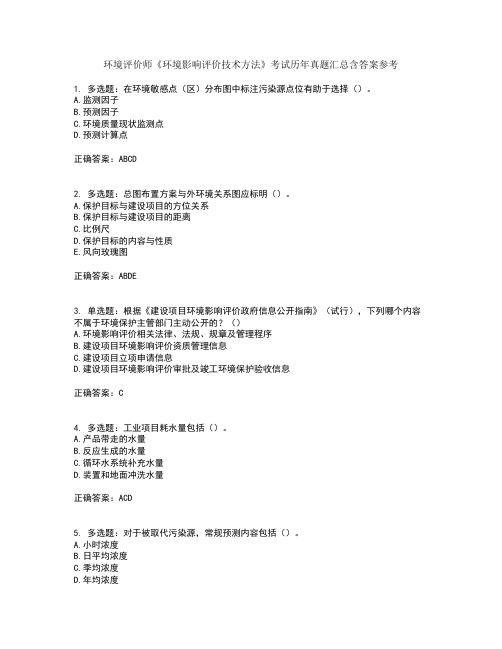 环境评价师《环境影响评价技术方法》考试历年真题汇总含答案参考

1. 多选题：在环境敏感点（区）分布图中标注污染源点位有助于选择（）。
A.监测因子
B.预测因子
C.环境质量现状监测点
D.预测计算点

正确答案：ABCD

2. 多选题：总图布置方案与外环境关系图应标明（）。
A.保护目标与建设项目的方位关系
B.保护目标与建设项目的距离
C.比例尺
D.保护目标的内容与性质
E.风向玫瑰图

正确答案：ABDE

3. 单选题：根据《建设项目环境影响评价政府信息公开指南》（试行），下列哪个内容不属于环境保护主管部门主动公开的？（）
A.环境影响评价相关法律、法规、规章及管理程序
B.建设项目环境影响评价资质管理信息
C.建设项目立项申请信息
D.建设项目环境影响评价审批及竣工环境保护验收信息

正确答案：C

4. 多选题：工业项目耗水量包括（）。
A.产品带走的水量
B.反应生成的水量
C.循环水系统补充水量
D.装置和地面冲洗水量

正确答案：ACD

5. 多选题：对于被取代污染源，常规预测内容包括（）。
A.小时浓度
B.日平均浓度
C.季均浓度
D.年均浓度